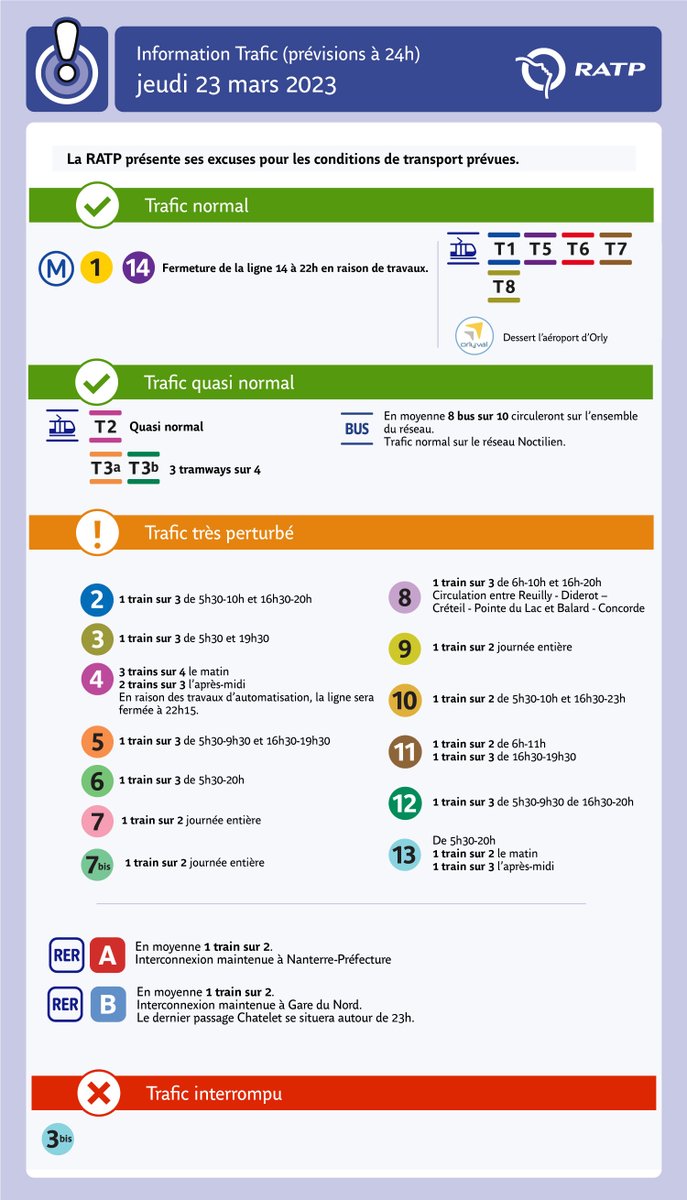 Information Trafic (prévisions à 24h)
jeudi 23 mars 2023

RATP

La RATP présente ses excuses pour les conditions de transport prévues.

Trafic normal

M 1 14 Fermeture de la ligne 14 à 22h en raison de travaux.

T1 T5 T6 T7 T8

orlyval Dessert l'aéroport d'Orly

Trafic quasi normal

T2 Quasi normal

T3a T3b 3 tramways sur 4

BUS En moyenne 8 bus sur 10 circuleront sur l'ensemble du réseau.
Trafic normal sur le réseau Noctilien.

Trafic très perturbé

2 1 train sur 3 de 5h30-10h et 16h30-20h

3 1 train sur 3 de 5h30 et 19h30

4 3 trains sur 4 le matin
2 trains sur 3 l'après-midi
En raison des travaux d'automatisation, la ligne sera fermée à 22h15.

5 1 train sur 3 de 5h30-9h30 et 16h30-19h30

6 1 train sur 3 de 5h30-20h

7 1 train sur 2 journée entière

7bis 1 train sur 2 journée entière

8 1 train sur 3 de 6h-10h et 16h-20h
Circulation entre Reuilly - Diderot – Créteil - Pointe du Lac et Balard - Concorde

9 1 train sur 2 journée entière

10 1 train sur 2 de 5h30-10h et 16h30-23h

11 1 train sur 2 de 6h-11h
1 train sur 3 de 16h30-19h30

12 1 train sur 3 de 5h30-9h30 de 16h30-20h

13 De 5h30-20h
1 train sur 2 le matin
1 train sur 3 l'après-midi

RER A En moyenne 1 train sur 2.
Interconnexion maintenue à Nanterre-Préfecture

RER B En moyenne 1 train sur 2.
Interconnexion maintenue à Gare du Nord.
Le dernier passage Chatelet se situera autour de 23h.

Trafic interrompu

3bis